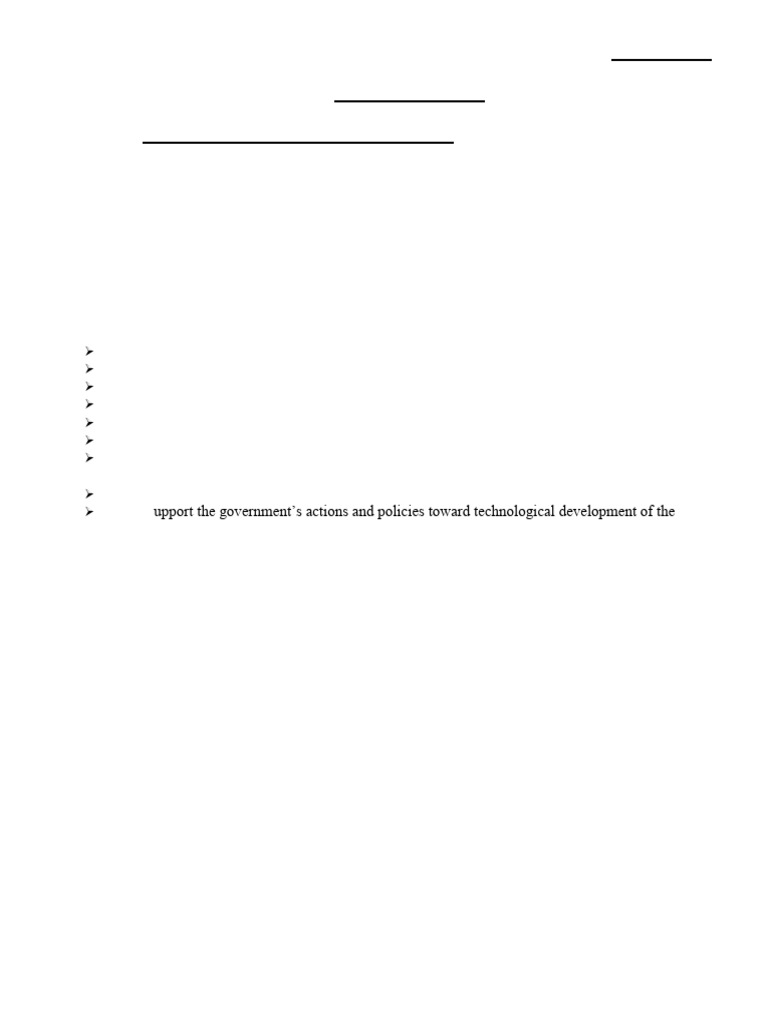 ➢ upport the government's actions and policies toward technological development of the